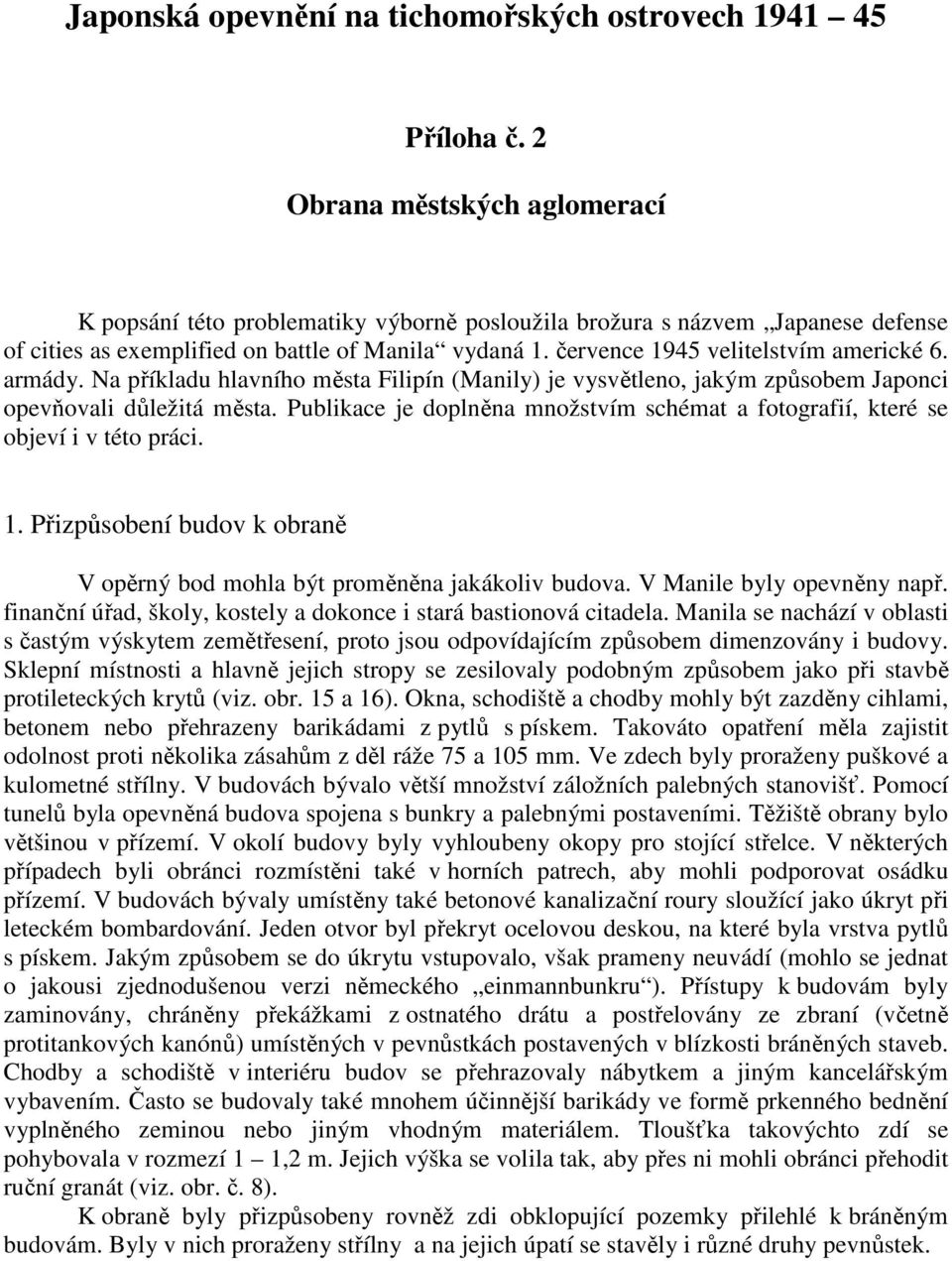 Japonská opevnění na tichomořských ostrovech 1941 – 45

Příloha č. 2

Obrana městských aglomerací

K popsání této problematiky výborně posloužila brožura s názvem „Japanese defense of cities as exemplified on battle of Manila“ vydaná 1. července 1945 velitelstvím americké 6. armády. Na příkladu hlavního města Filipín (Manily) je vysvětleno, jakým způsobem Japonci opevňovali důležitá města. Publikace je doplněna množstvím schémat a fotografií, které se objeví i v této práci.

1. Přizpůsobení budov k obraně

V opěrný bod mohla být proměněna jakákoliv budova. V Manile byly opevněny např. finanční úřad, školy, kostely a dokonce i stará bastionová citadela. Manila se nachází v oblasti s častým výskytem zemětřesení, proto jsou odpovídajícím způsobem dimenzovány i budovy. Sklepní místnosti a hlavně jejich stropy se zesilovaly podobným způsobem jako při stavbě protileteckých krytů (viz. obr. 15 a 16). Okna, schodiště a chodby mohly být zazděny cihlami, betonem nebo přehrazeny barikádami z pytlů s pískem. Takováto opatření měla zajistit odolnost proti několika zásahům z děl ráže 75 a 105 mm. Ve zdech byly proraženy puškové a kulometné střílny. V budovách bývalo větší množství záložních palebných stanovišť. Pomocí tunelů byla opevněná budova spojena s bunkry a palebnými postaveními. Těžiště obrany bylo většinou v přízemí. V okolí budovy byly vyhloubeny okopy pro stojící střelce. V některých případech byli obránci rozmístěni také v horních patrech, aby mohli podporovat osádku přízemí. V budovách bývaly umístěny také betonové kanalizační roury sloužící jako úkryt při leteckém bombardování. Jeden otvor byl překryt ocelovou deskou, na které byla vrstva pytlů s pískem. Jakým způsobem se do úkrytu vstupovalo, však prameny neuvádí (mohlo se jednat o jakousi zjednodušenou verzi německého „einmannbunkru“). Přístupy k budovám byly zaminovány, chráněny překážkami z ostnatého drátu a postřelovány ze zbraní (včetně protitankových kanónů) umístěných v pevnůstkách postavených v blízkosti bráněných staveb. Chodby a schodiště v interiéru budov se přehrazovaly nábytkem a jiným kancelářským vybavením. Často se budovaly také mnohem účinnější barikády ve formě prkenného bednění vyplněného zeminou nebo jiným vhodným materiálem. Tloušťka takovýchto zdí se pohybovala v rozmezí 1 – 1,2 m. Jejich výška se volila tak, aby přes ni mohli obránci přehodit ruční granát (viz. obr. č. 8).

K obraně byly přizpůsobeny rovněž zdi obklopující pozemky přilehlé k bráněným budovám. Byly v nich proraženy střílny a na jejich úpatí se stavěly i různé druhy pevnůstek.